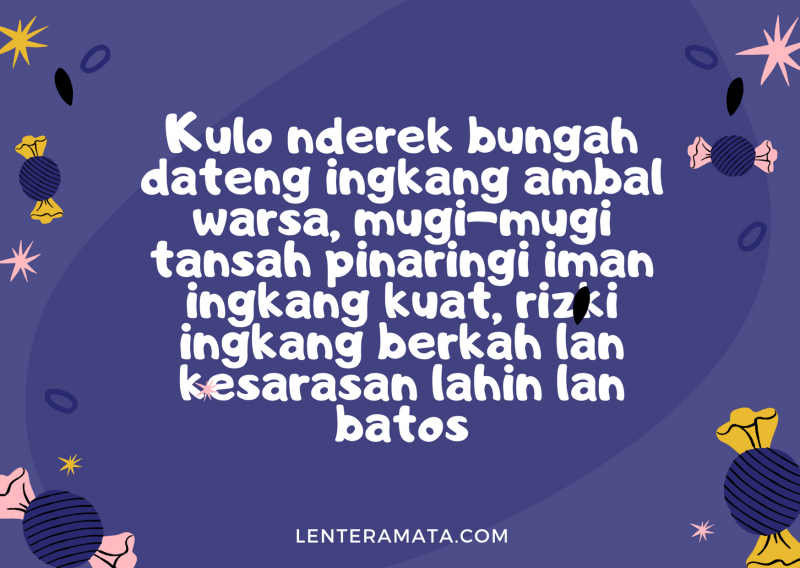 Kulo nderek bungah dateng ingkang ambal warsa, mugi-mugi tansah pinaringi iman ingkang kuat, rizki ingkang berkah lan kesarasan lahin lan batos

LENTERAMATA.COM